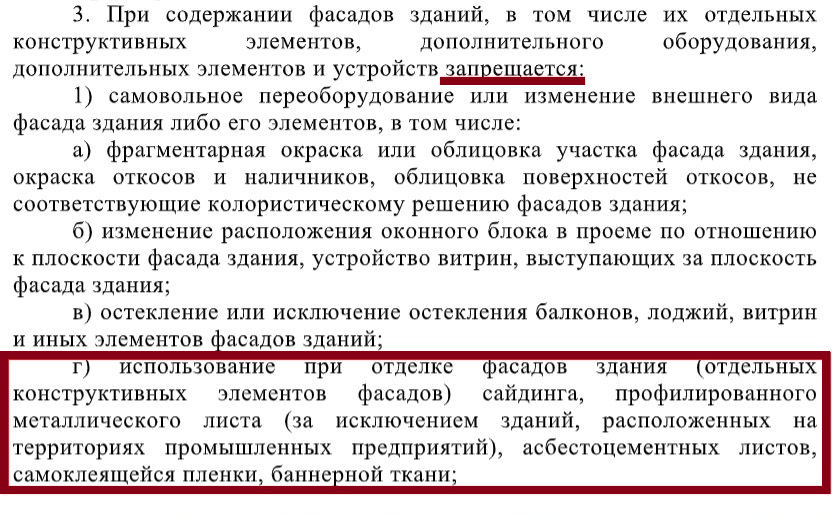 3. При содержании фасадов зданий, в том числе их отдельных конструктивных элементов, дополнительного оборудования, дополнительных элементов и устройств запрещается:

1) самовольное переоборудование или изменение внешнего вида фасада здания либо его элементов, в том числе:

а) фрагментарная окраска или облицовка участка фасада здания, окраска откосов и наличников, облицовка поверхностей откосов, не соответствующие колористическому решению фасадов здания;

б) изменение расположения оконного блока в проеме по отношению к плоскости фасада здания, устройство витрин, выступающих за плоскость фасада здания;

в) остекление или исключение остекления балконов, лоджий, витрин и иных элементов фасадов зданий;

г) использование при отделке фасадов здания (отдельных конструктивных элементов фасадов) сайдинга, профилированного металлического листа (за исключением зданий, расположенных на территориях промышленных предприятий), асбестоцементных листов, самоклеящейся пленки, баннерной ткани;